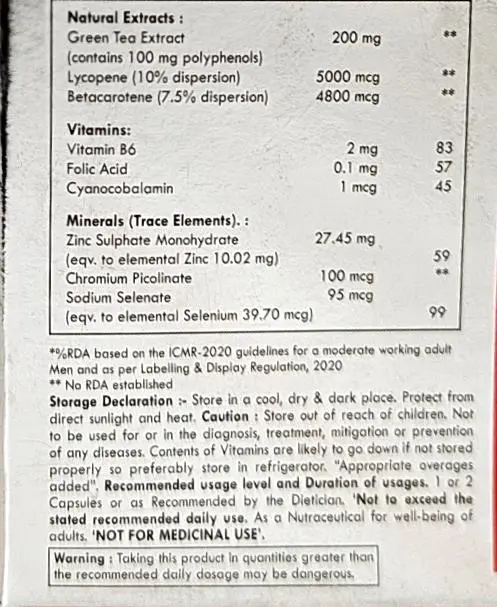 Natural Extracts :
Green Tea Extract 200 mg **
(contains 100 mg polyphenols)
Lycopene (10% dispersion) 5000 mcg **
Betacarotene (7.5% dispersion) 4800 mcg **

Vitamins:
Vitamin B6 2 mg 83
Folic Acid 0.1 mg 57
Cyanocobalamin 1 mcg 45

Minerals (Trace Elements). :
Zinc Sulphate Monohydrate 27.45 mg
(eqv. to elemental Zinc 10.02 mg) 59
Chromium Picolinate 100 mcg **
Sodium Selenate 95 mcg
(eqv. to elemental Selenium 39.70 mcg) 99

*%RDA based on the ICMR-2020 guidelines for a moderate working adult Men and as per Labelling & Display Regulation, 2020
** No RDA established
Storage Declaration :- Store in a cool, dry & dark place. Protect from direct sunlight and heat. Caution : Store out of reach of children. Not to be used for or in the diagnosis, treatment, mitigation or prevention of any diseases. Contents of Vitamins are likely to go down if not stored properly so preferably store in refrigerator. "Appropriate overages added". Recommended usage level and Duration of usages. 1 or 2 Capsules or as Recommended by the Dietician. 'Not to exceed the stated recommended daily use. As a Nutraceutical for well-being of adults. 'NOT FOR MEDICINAL USE'.

Warning : Taking this product in quantities greater than the recommended daily dosage may be dangerous.